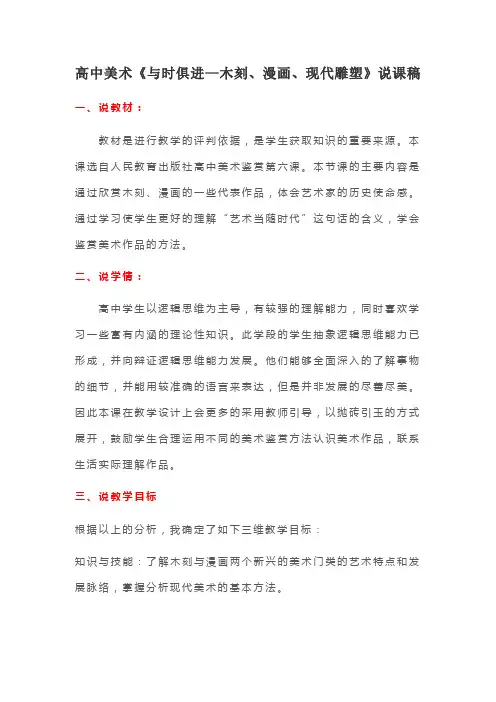 高中美术《与时俱进—木刻、漫画、现代雕塑》说课稿

一、说教材：

教材是进行教学的评判依据，是学生获取知识的重要来源。本课选自人民教育出版社高中美术鉴赏第六课。本节课的主要内容是通过欣赏木刻、漫画的一些代表作品，体会艺术家的历史使命感。通过学习使学生更好的理解“艺术当随时代”这句话的含义，学会鉴赏美术作品的方法。

二、说学情：

高中学生以逻辑思维为主导，有较强的理解能力，同时喜欢学习一些富有内涵的理论性知识。此学段的学生抽象逻辑思维能力已形成，并向辩证逻辑思维能力发展。他们能够全面深入的了解事物的细节，并能用较准确的语言来表达，但是并非发展的尽善尽美。因此本课在教学设计上会更多的采用教师引导，以抛砖引玉的方式展开，鼓励学生合理运用不同的美术鉴赏方法认识美术作品，联系生活实际理解作品。

三、说教学目标

根据以上的分析，我确定了如下三维教学目标：

知识与技能：了解木刻与漫画两个新兴的美术门类的艺术特点和发展脉络，掌握分析现代美术的基本方法。